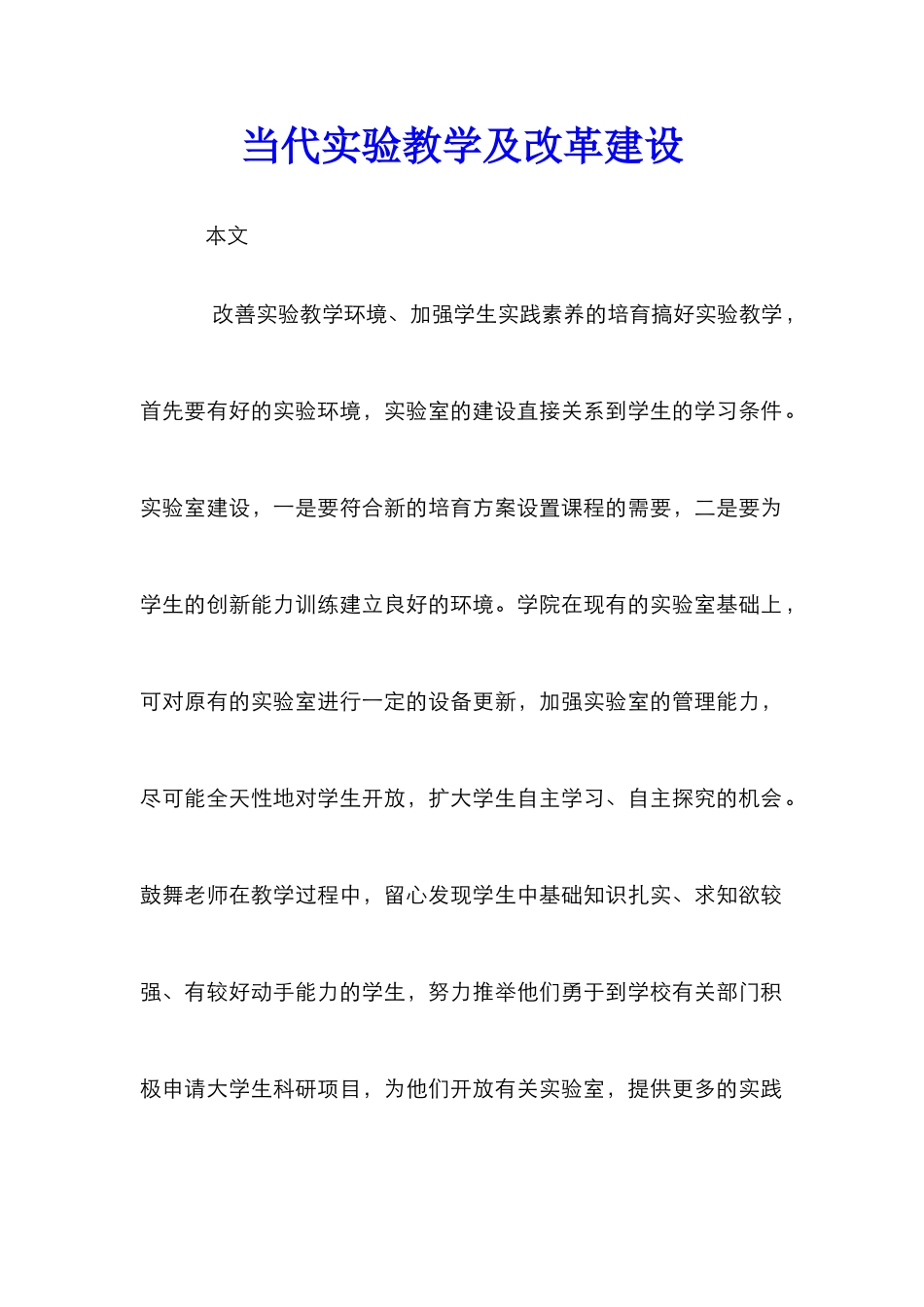 当代实验教学及改革建设

本文

改善实验教学环境、加强学生实践素养的培育搞好实验教学，首先要有好的实验环境，实验室的建设直接关系到学生的学习条件。实验室建设，一是要符合新的培育方案设置课程的需要，二是要为学生的创新能力训练建立良好的环境。学院在现有的实验室基础上，可对原有的实验室进行一定的设备更新，加强实验室的管理能力，尽可能全天性地对学生开放，扩大学生自主学习、自主探究的机会。鼓舞老师在教学过程中，留心发现学生中基础知识扎实、求知欲较强、有较好动手能力的学生，努力推举他们勇于到学校有关部门积极申请大学生科研项目，为他们开放有关实验室，提供更多的实践